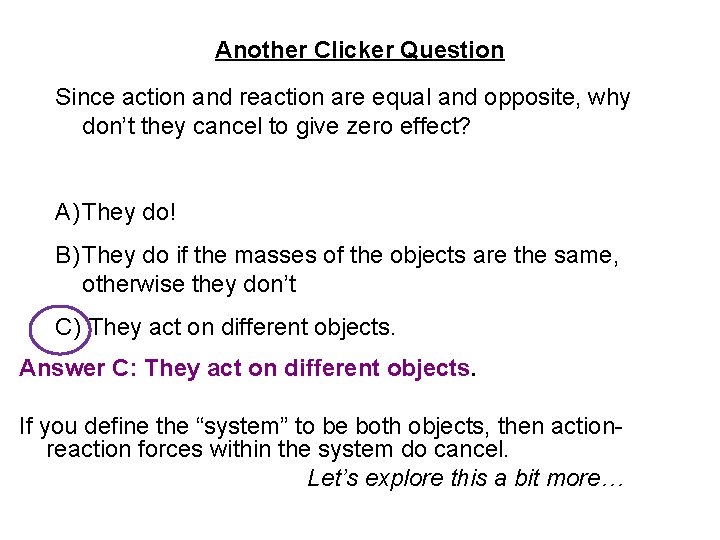 Another Clicker Question

Since action and reaction are equal and opposite, why don't they cancel to give zero effect?

A) They do!

B) They do if the masses of the objects are the same, otherwise they don't

C) They act on different objects.

Answer C: They act on different objects.

If you define the "system" to be both objects, then action-reaction forces within the system do cancel.

Let's explore this a bit more…